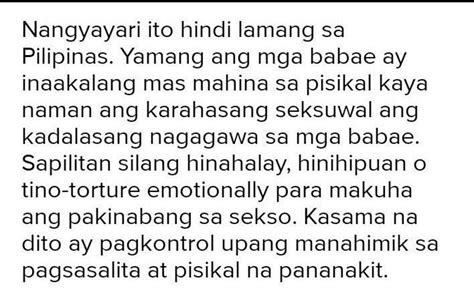 Nangyayari ito hindi lamang sa Pilipinas. Yamang ang mga babae ay inaakalang mas mahina sa pisikal kaya naman ang karahasang seksuwal ang kadalasang nagagawa sa mga babae. Sapilitan silang hinahalay, hinihipuan o tino-torture emotionally para makuha ang pakinabang sa sekso. Kasama na dito ay pagkontrol upang manahimik sa pagsasalita at pisikal na pananakit.